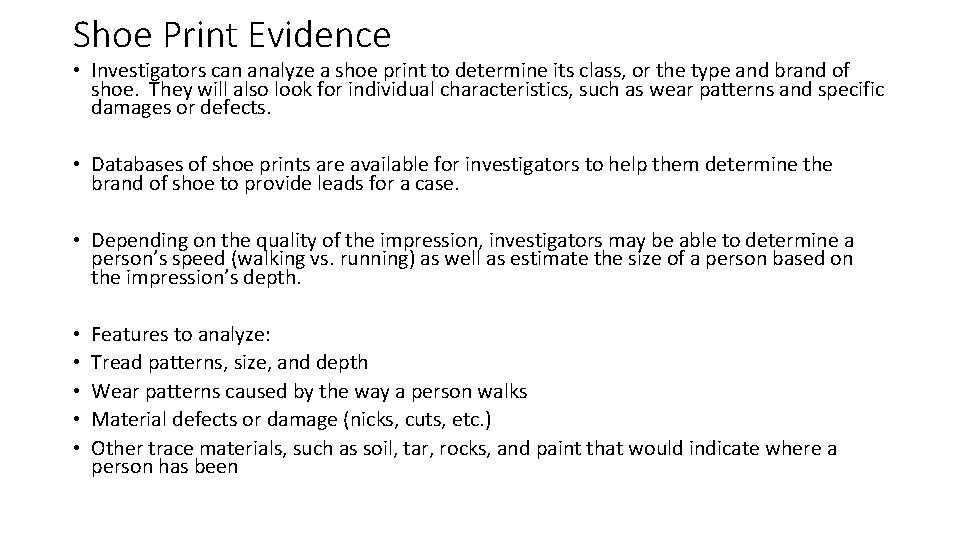 Shoe Print Evidence

• Investigators can analyze a shoe print to determine its class, or the type and brand of shoe. They will also look for individual characteristics, such as wear patterns and specific damages or defects.

• Databases of shoe prints are available for investigators to help them determine the brand of shoe to provide leads for a case.

• Depending on the quality of the impression, investigators may be able to determine a person's speed (walking vs. running) as well as estimate the size of a person based on the impression's depth.

• Features to analyze:
• Tread patterns, size, and depth
• Wear patterns caused by the way a person walks
• Material defects or damage (nicks, cuts, etc.)
• Other trace materials, such as soil, tar, rocks, and paint that would indicate where a person has been